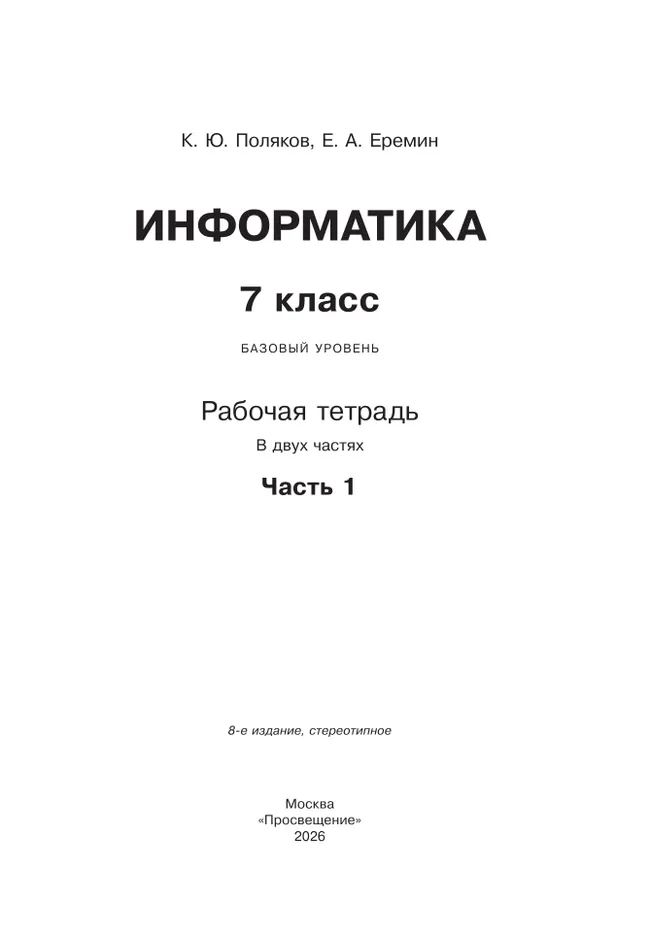 К. Ю. Поляков, Е. А. Еремин

ИНФОРМАТИКА

7 класс

БАЗОВЫЙ УРОВЕНЬ

Рабочая тетрадь

В двух частях

Часть 1

8-е издание, стереотипное

Москва
«Просвещение»
2026